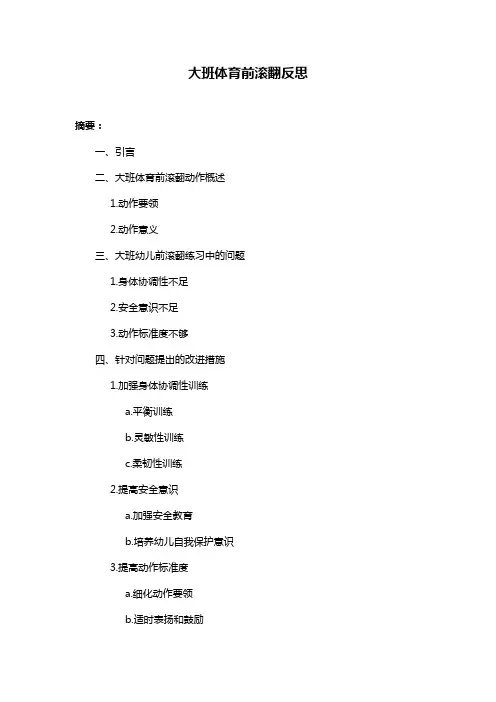 大班体育前滚翻反思

摘要：

一、引言

二、大班体育前滚翻动作概述

1.动作要领

2.动作意义

三、大班幼儿前滚翻练习中的问题

1.身体协调性不足

2.安全意识不足

3.动作标准度不够

四、针对问题提出的改进措施

1.加强身体协调性训练

a.平衡训练

b.灵敏性训练

c.柔韧性训练

2.提高安全意识

a.加强安全教育

b.培养幼儿自我保护意识

3.提高动作标准度

a.细化动作要领

b.适时表扬和鼓励